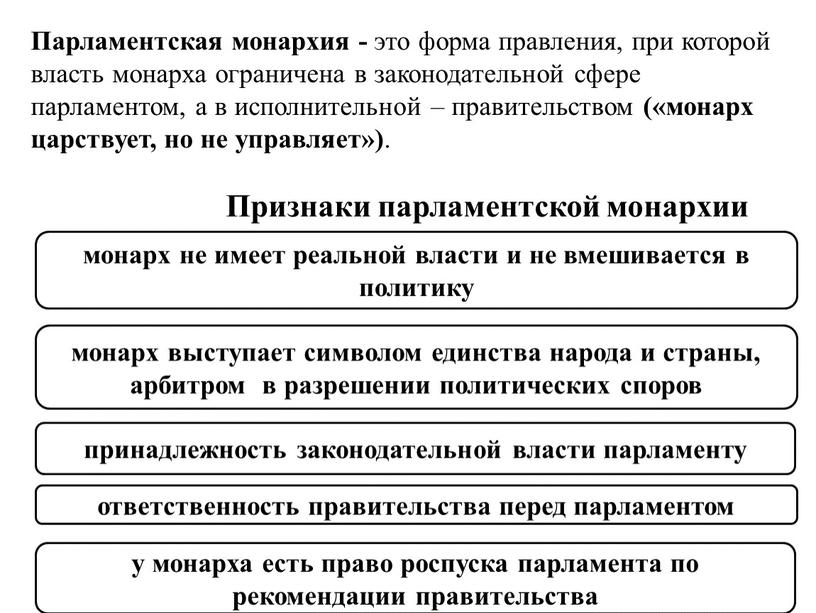 Парламентская монархия - это форма правления, при которой власть монарха ограничена в законодательной сфере парламентом, а в исполнительной – правительством («монарх царствует, но не управляет»).

Признаки парламентской монархии

монарх не имеет реальной власти и не вмешивается в политику

монарх выступает символом единства народа и страны, арбитром в разрешении политических споров

принадлежность законодательной власти парламенту

ответственность правительства перед парламентом

у монарха есть право роспуска парламента по рекомендации правительства